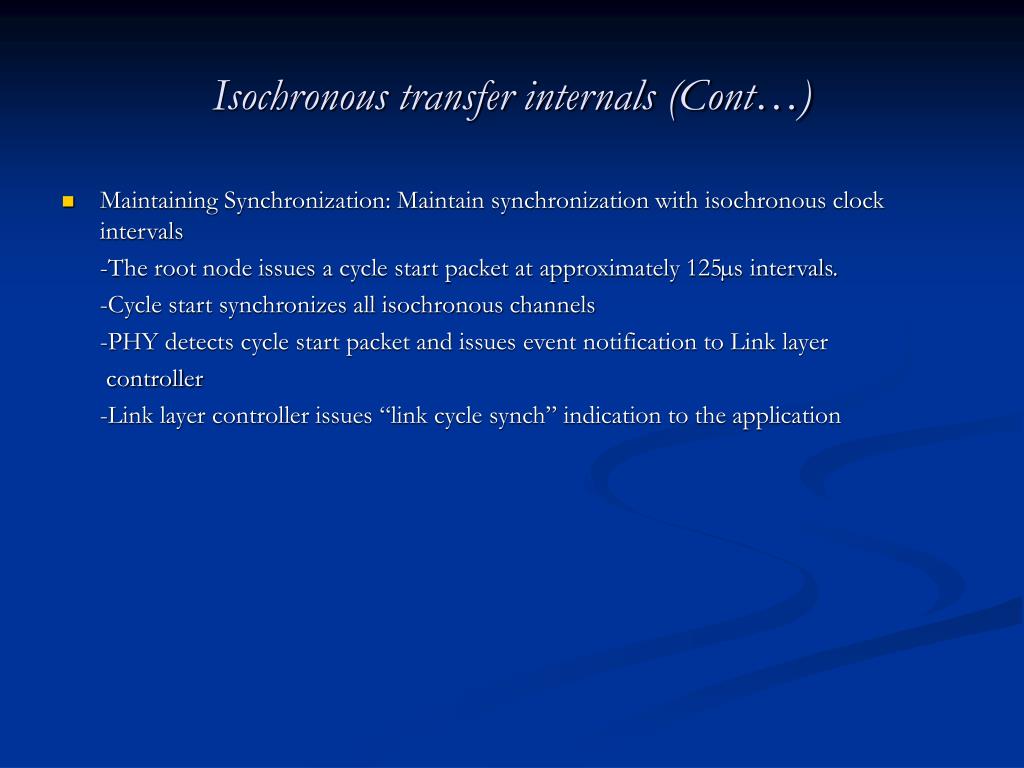 Isochronous transfer internals (Cont…)

Maintaining Synchronization: Maintain synchronization with isochronous clock intervals

-The root node issues a cycle start packet at approximately 125µs intervals.

-Cycle start synchronizes all isochronous channels

-PHY detects cycle start packet and issues event notification to Link layer controller

-Link layer controller issues “link cycle synch” indication to the application